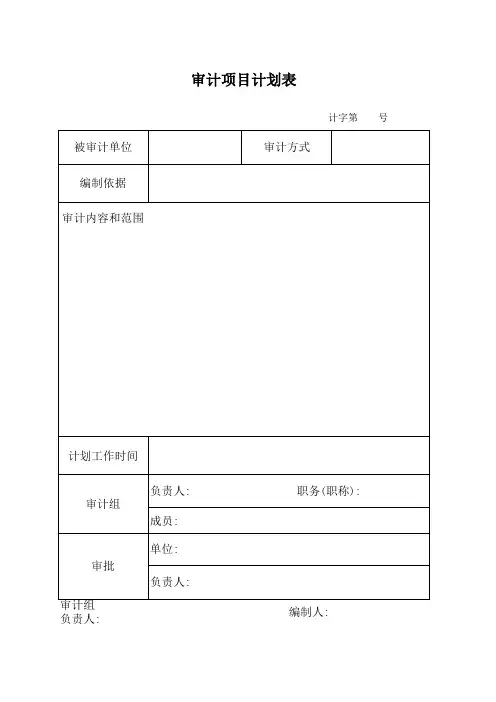 审计项目计划表

计字第　　号

| 被审计单位 | | 审计方式 | |
|---|---|---|---|
| 编制依据 | | | |
| 审计内容和范围 | | | |
| 计划工作时间 | | | |
| 审计组 | 负责人: 职务(职称): | | |
| | 成员: | | |
| 审批 | 单位: | | |
| | 负责人: | | |

审计组
负责人:

编制人: